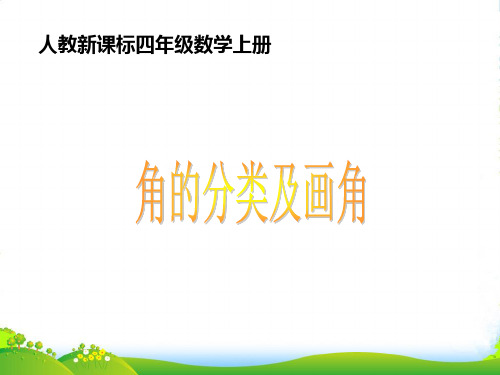 人教新课标四年级数学上册

角的分类及画角